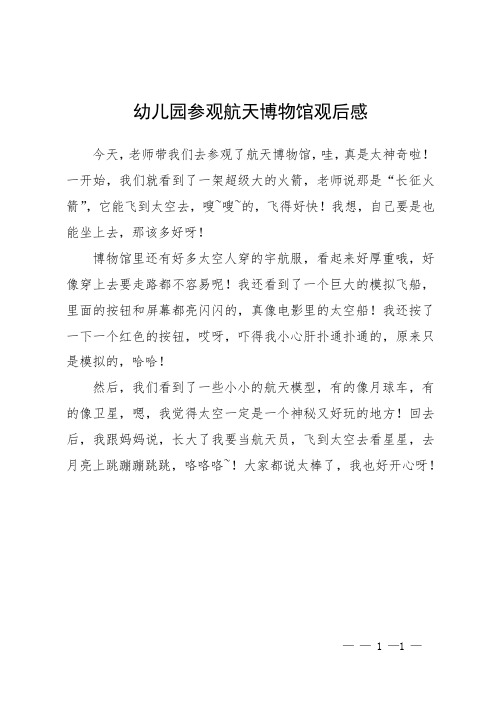 幼儿园参观航天博物馆观后感

今天，老师带我们去参观了航天博物馆，哇，真是太神奇啦！一开始，我们就看到了一架超级大的火箭，老师说那是“长征火箭”，它能飞到太空去，嗖~嗖~的，飞得好快！我想，自己要是也能坐上去，那该多好呀！

博物馆里还有好多太空人穿的宇航服，看起来好厚重哦，好像穿上去要走路都不容易呢！我还看到了一个巨大的模拟飞船，里面的按钮和屏幕都亮闪闪的，真像电影里的太空船！我还按了一下一个红色的按钮，哎呀，吓得我小心肝扑通扑通的，原来只是模拟的，哈哈！

然后，我们看到了一些小小的航天模型，有的像月球车，有的像卫星，嗯，我觉得太空一定是一个神秘又好玩的地方！回去后，我跟妈妈说，长大了我要当航天员，飞到太空去看星星，去月亮上跳蹦蹦跳跳，咯咯咯~！大家都说太棒了，我也好开心呀！

— — 1 —1 —